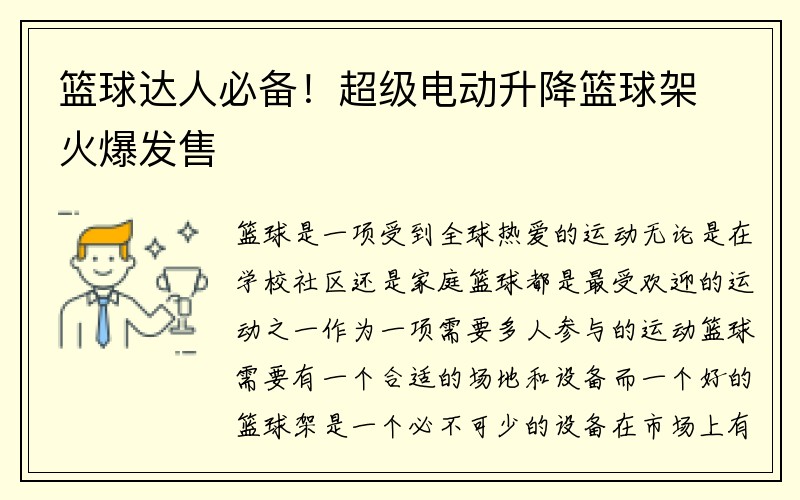 篮球达人必备！超级电动升降篮球架火爆发售

篮球是一项受到全球热爱的运动无论是在学校社区还是家庭篮球都是最受欢迎的运动之一作为一项需要多人参与的运动篮球需要有一个合适的场地和设备而一个好的篮球架是一个必不可少的设备在市场上有